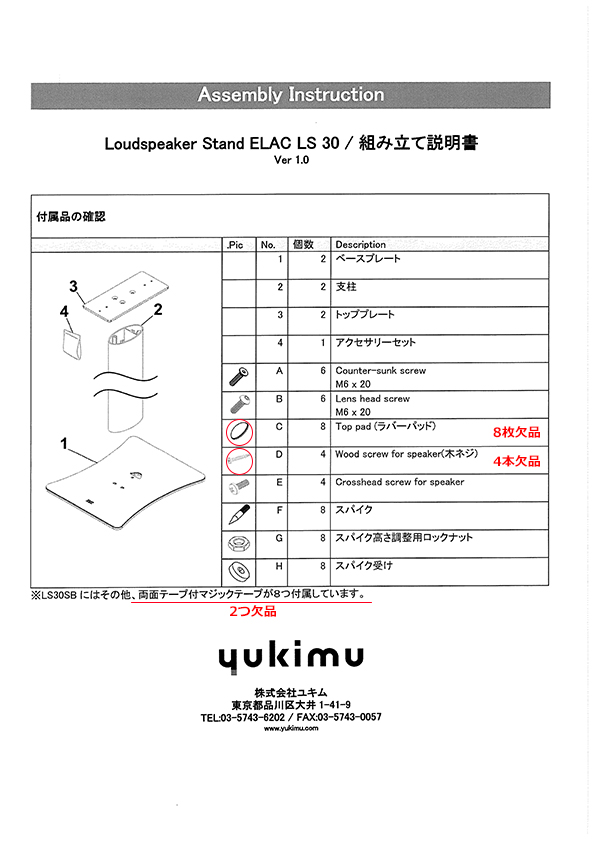 Assembly Instruction

Loudspeaker Stand ELAC LS 30 / 組み立て説明書
Ver 1.0

付属品の確認

3
4
2
1

| .Pic | No. | 個数 | Description |
|---|---|---|---|
| | 1 | 2 | ベースプレート |
| | 2 | 2 | 支柱 |
| | 3 | 2 | トッププレート |
| | 4 | 1 | アクセサリーセット |
| | A | 6 | Counter-sunk screw M6 x 20 |
| | B | 6 | Lens head screw M6 x 20 |
| | C | 8 | Top pad (ラバーパッド) 8枚欠品 |
| | D | 4 | Wood screw for speaker(木ネジ) 4本欠品 |
| | E | 4 | Crosshead screw for speaker |
| | F | 8 | スパイク |
| | G | 8 | スパイク高さ調整用ロックナット |
| | H | 8 | スパイク受け |

※LS30SB にはその他、両面テープ付マジックテープが8つ付属しています。
2つ欠品

yukimu

株式会社ユキム
東京都品川区大井 1-41-9
TEL:03-5743-6202 / FAX:03-5743-0057
www.yukimu.com